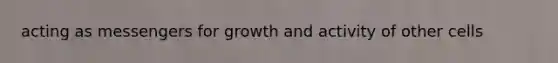 acting as messengers for growth and activity of other cells